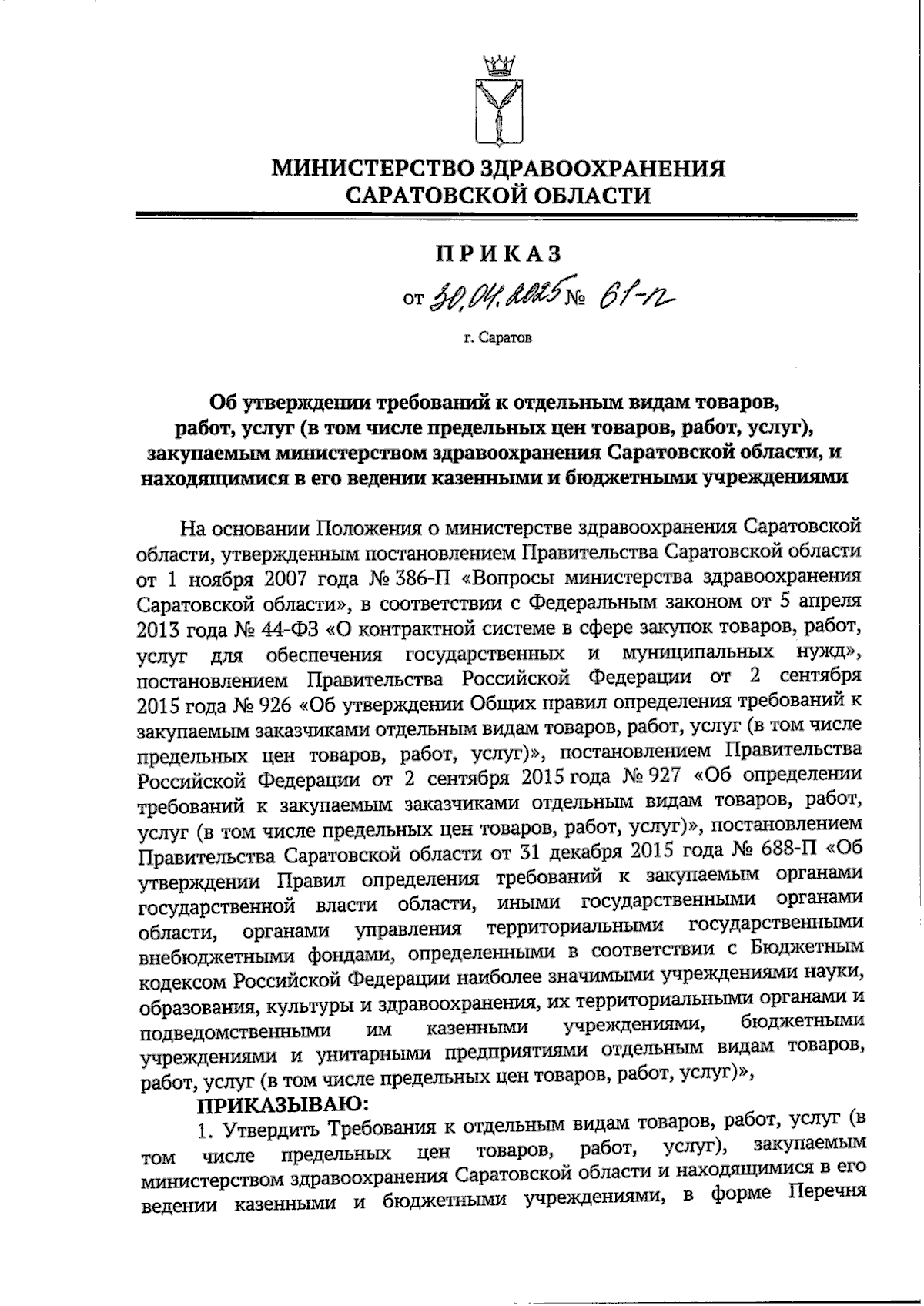 МИНИСТЕРСТВО ЗДРАВООХРАНЕНИЯ
САРАТОВСКОЙ ОБЛАСТИ

ПРИКАЗ

от 30.04.2025 № 61-п

г. Саратов

Об утверждении требований к отдельным видам товаров, работ, услуг (в том числе предельных цен товаров, работ, услуг), закупаемым министерством здравоохранения Саратовской области, и находящимися в его ведении казенными и бюджетными учреждениями

На основании Положения о министерстве здравоохранения Саратовской области, утвержденным постановлением Правительства Саратовской области от 1 ноября 2007 года № 386-П «Вопросы министерства здравоохранения Саратовской области», в соответствии с Федеральным законом от 5 апреля 2013 года № 44-ФЗ «О контрактной системе в сфере закупок товаров, работ, услуг для обеспечения государственных и муниципальных нужд», постановлением Правительства Российской Федерации от 2 сентября 2015 года № 926 «Об утверждении Общих правил определения требований к закупаемым заказчиками отдельным видам товаров, работ, услуг (в том числе предельных цен товаров, работ, услуг)», постановлением Правительства Российской Федерации от 2 сентября 2015 года № 927 «Об определении требований к закупаемым заказчиками отдельным видам товаров, работ, услуг (в том числе предельных цен товаров, работ, услуг)», постановлением Правительства Саратовской области от 31 декабря 2015 года № 688-П «Об утверждении Правил определения требований к закупаемым органами государственной власти области, иными государственными органами области, органами управления территориальными государственными внебюджетными фондами, определенными в соответствии с Бюджетным кодексом Российской Федерации наиболее значимыми учреждениями науки, образования, культуры и здравоохранения, их территориальными органами и подведомственными им казенными учреждениями, бюджетными учреждениями и унитарными предприятиями отдельным видам товаров, работ, услуг (в том числе предельных цен товаров, работ, услуг)»,

ПРИКАЗЫВАЮ:

1. Утвердить Требования к отдельным видам товаров, работ, услуг (в том числе предельных цен товаров, работ, услуг), закупаемым министерством здравоохранения Саратовской области и находящимися в его ведении казенными и бюджетными учреждениями, в форме Перечня